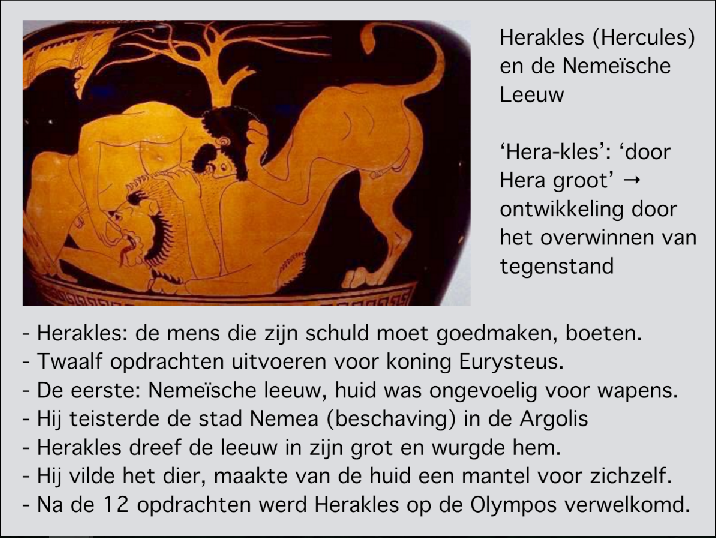 Herakles (Hercules) en de Nemeïsche Leeuw

'Hera-kles': 'door Hera groot' → ontwikkeling door het overwinnen van tegenstand

- Herakles: de mens die zijn schuld moet goedmaken, boeten.
- Twaalf opdrachten uitvoeren voor koning Eurysteus.
- De eerste: Nemeïsche leeuw, huid was ongevoelig voor wapens.
- Hij teisterde de stad Nemea (beschaving) in de Argolis
- Herakles dreef de leeuw in zijn grot en wurgde hem.
- Hij vilde het dier, maakte van de huid een mantel voor zichzelf.
- Na de 12 opdrachten werd Herakles op de Olympos verwelkomd.